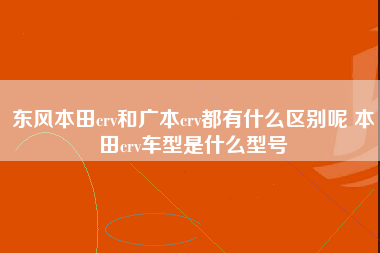 东风本田crv和广本crv都有什么区别呢 本田crv车型是什么型号